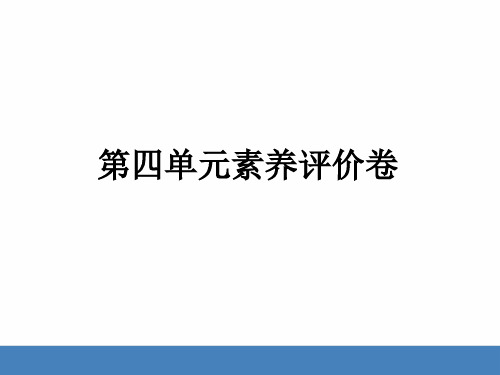 第四单元素养评价卷